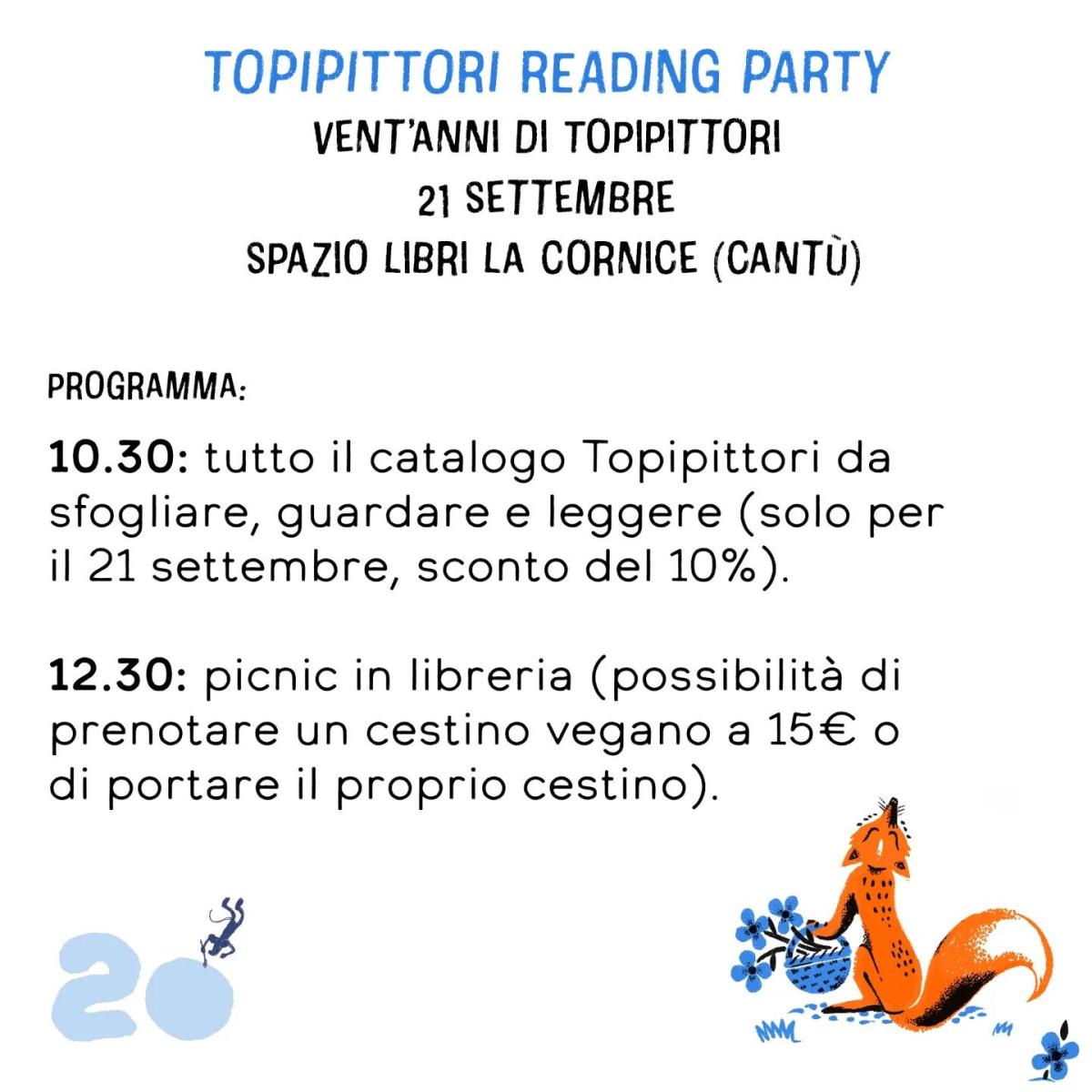 TOPIPITTORI READING PARTY

VENT'ANNI DI TOPIPITTORI
21 SETTEMBRE
SPAZIO LIBRI LA CORNICE (CANTÙ)

PROGRAMMA:

10.30: tutto il catalogo Topipittori da sfogliare, guardare e leggere (solo per il 21 settembre, sconto del 10%).

12.30: picnic in libreria (possibilità di prenotare un cestino vegano a 15€ o di portare il proprio cestino).

20